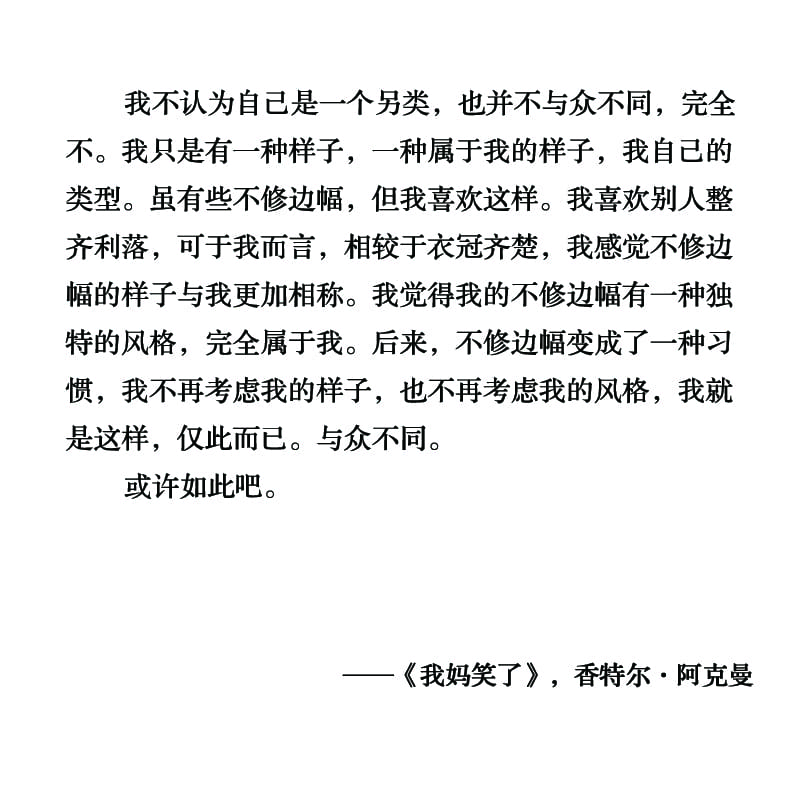 我不认为自己是一个另类，也并不与众不同，完全不。我只是有一种样子，一种属于我的样子，我自己的类型。虽有些不修边幅，但我喜欢这样。我喜欢别人整齐利落，可于我而言，相较于衣冠齐楚，我感觉不修边幅的样子与我更加相称。我觉得我的不修边幅有一种独特的风格，完全属于我。后来，不修边幅变成了一种习惯，我不再考虑我的样子，也不再考虑我的风格，我就是这样，仅此而已。与众不同。

或许如此吧。

——《我妈笑了》，香特尔·阿克曼